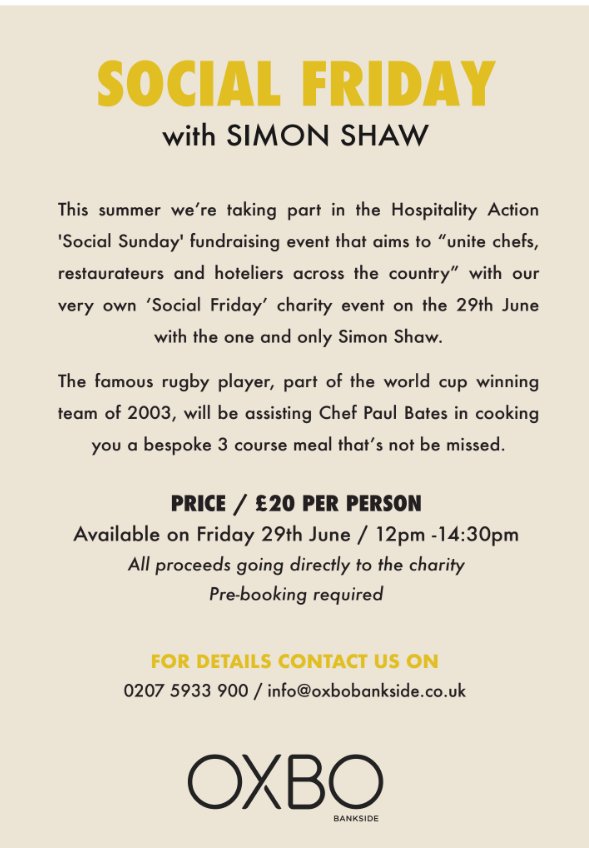 SOCIAL FRIDAY
with SIMON SHAW

This summer we're taking part in the Hospitality Action 'Social Sunday' fundraising event that aims to "unite chefs, restaurateurs and hoteliers across the country" with our very own 'Social Friday' charity event on the 29th June with the one and only Simon Shaw.

The famous rugby player, part of the world cup winning team of 2003, will be assisting Chef Paul Bates in cooking you a bespoke 3 course meal that's not be missed.

PRICE / £20 PER PERSON
Available on Friday 29th June / 12pm -14:30pm
All proceeds going directly to the charity
Pre-booking required

FOR DETAILS CONTACT US ON
0207 5933 900 / info@oxbobankside.co.uk

OXBO
BANKSIDE